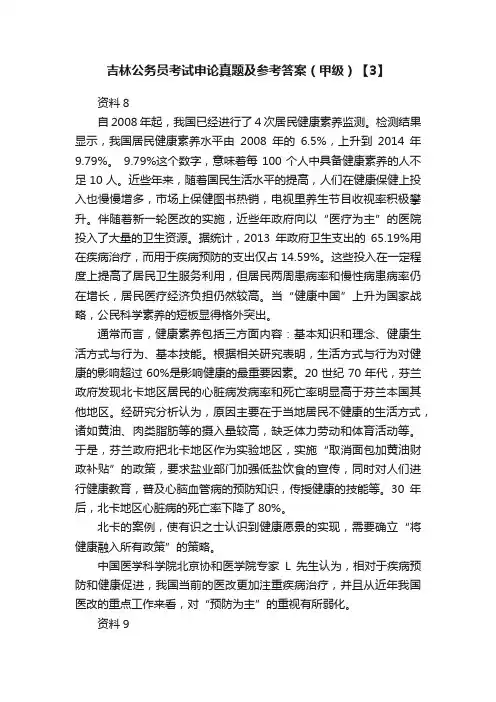 吉林公务员考试申论真题及参考答案（甲级）【3】

资料 8

自 2008 年起，我国已经进行了 4 次居民健康素养监测。检测结果显示，我国居民健康素养水平由 2008 年的 6.5%，上升到 2014 年 9.79%。 9.79%这个数字，意味着每 100 个人中具备健康素养的人不足 10 人。近些年来，随着国民生活水平的提高，人们在健康保健上投入也慢慢增多，市场上保健图书热销，电视里养生节目收视率积极攀升。伴随着新一轮医改的实施，近些年政府向以“医疗为主”的医院投入了大量的卫生资源。据统计，2013 年政府卫生支出的 65.19%用在疾病治疗，而用于疾病预防的支出仅占 14.59%。这些投入在一定程度上提高了居民卫生服务利用，但居民两周患病率和慢性病患病率仍在增长，居民医疗经济负担仍然较高。当“健康中国”上升为国家战略，公民科学素养的短板显得格外突出。

通常而言，健康素养包括三方面内容：基本知识和理念、健康生活方式与行为、基本技能。根据相关研究表明，生活方式与行为对健康的影响超过 60%是影响健康的最重要因素。20 世纪 70 年代，芬兰政府发现北卡地区居民的心脏病发病率和死亡率明显高于芬兰本国其他地区。经研究分析认为，原因主要在于当地居民不健康的生活方式，诸如黄油、肉类脂肪等的摄入量较高，缺乏体力劳动和体育活动等。于是，芬兰政府把北卡地区作为实验地区，实施“取消面包加黄油财政补贴”的政策，要求盐业部门加强低盐饮食的宣传，同时对人们进行健康教育，普及心脑血管病的预防知识，传授健康的技能等。30 年后，北卡地区心脏病的死亡率下降了 80%。

北卡的案例，使有识之士认识到健康愿景的实现，需要确立“将健康融入所有政策”的策略。

中国医学科学院北京协和医学院专家 L 先生认为，相对于疾病预防和健康促进，我国当前的医改更加注重疾病治疗，并且从近年我国医改的重点工作来看，对“预防为主”的重视有所弱化。

资料 9